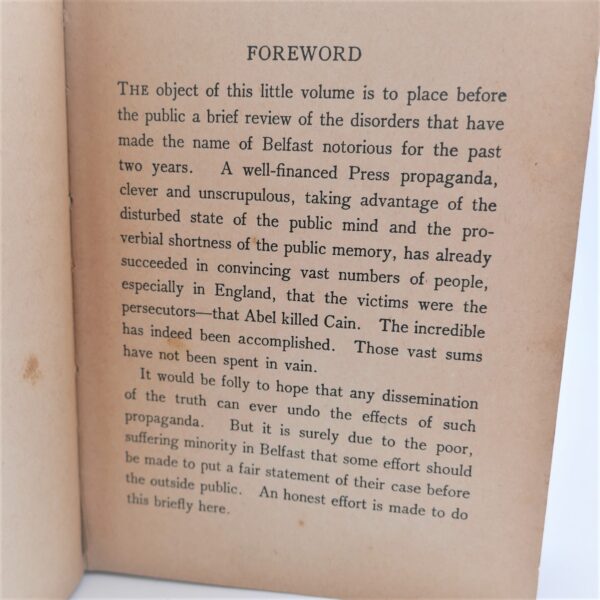 FOREWORD

THE object of this little volume is to place before the public a brief review of the disorders that have made the name of Belfast notorious for the past two years. A well-financed Press propaganda, clever and unscrupulous, taking advantage of the disturbed state of the public mind and the proverbial shortness of the public memory, has already succeeded in convincing vast numbers of people, especially in England, that the victims were the persecutors—that Abel killed Cain. The incredible has indeed been accomplished. Those vast sums have not been spent in vain.

It would be folly to hope that any dissemination of the truth can ever undo the effects of such propaganda. But it is surely due to the poor, suffering minority in Belfast that some effort should be made to put a fair statement of their case before the outside public. An honest effort is made to do this briefly here.